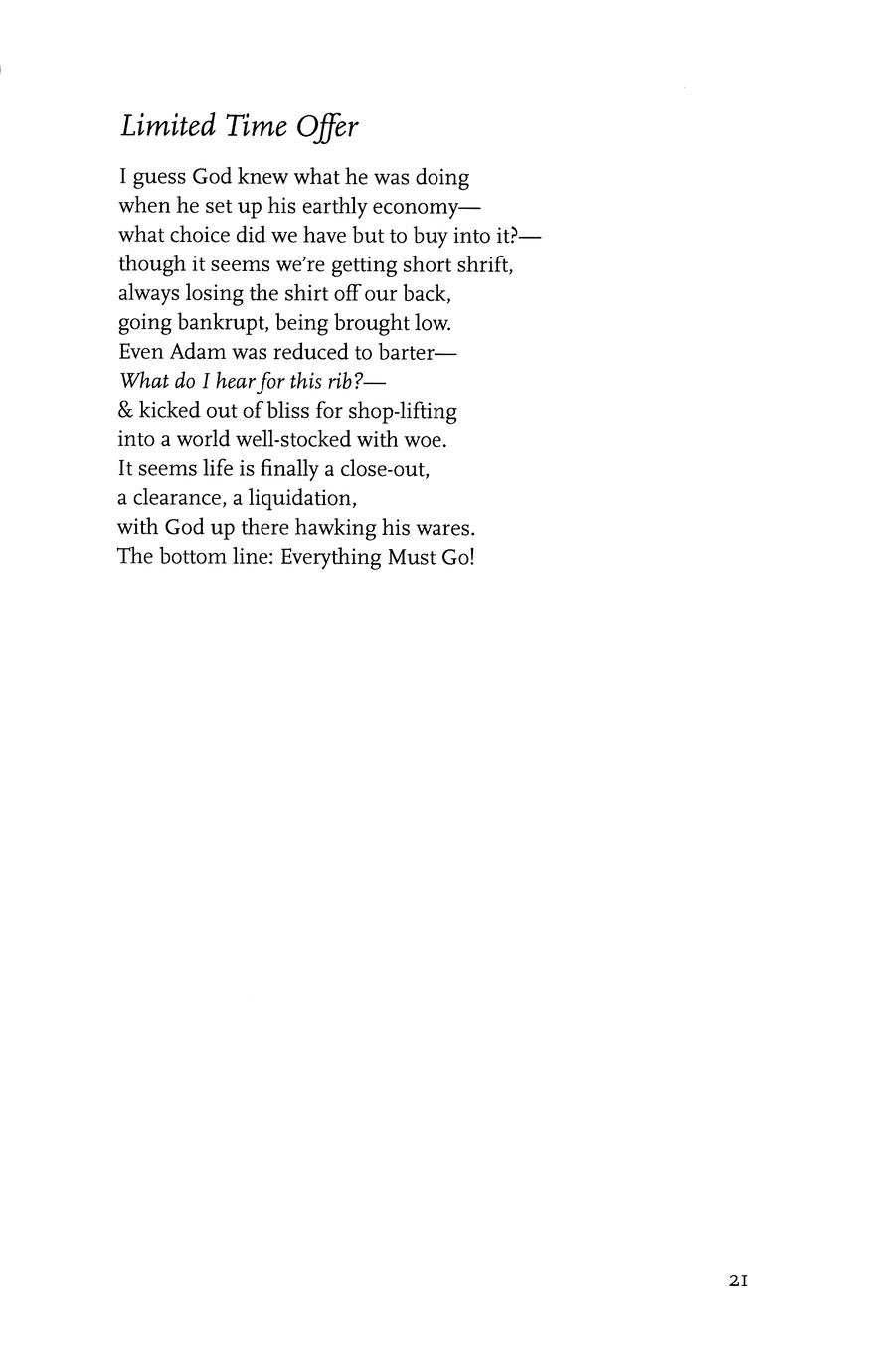 Limited Time Offer

I guess God knew what he was doing
when he set up his earthly economy—
what choice did we have but to buy into it?—
though it seems we're getting short shrift,
always losing the shirt off our back,
going bankrupt, being brought low.
Even Adam was reduced to barter—
What do I hear for this rib?—
& kicked out of bliss for shop-lifting
into a world well-stocked with woe.
It seems life is finally a close-out,
a clearance, a liquidation,
with God up there hawking his wares.
The bottom line: Everything Must Go!

21